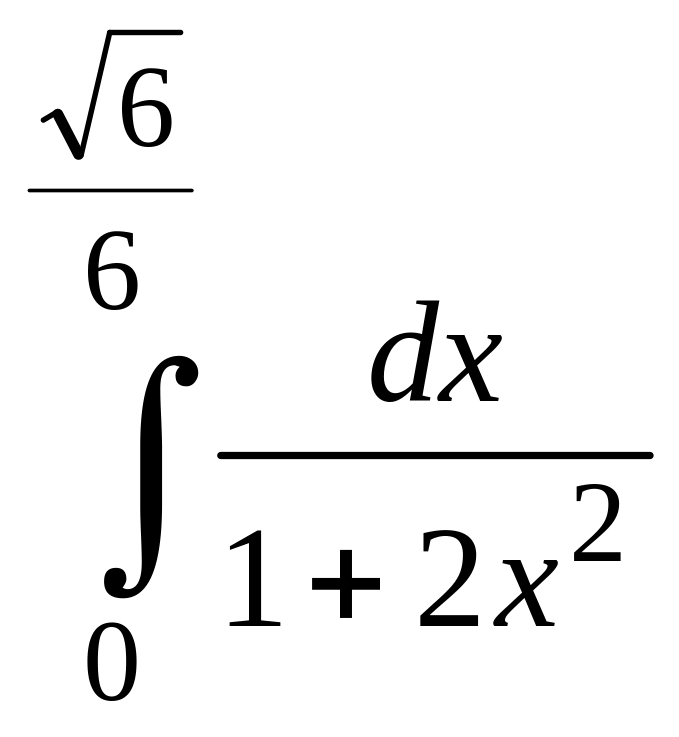 $\int_{0}^{\frac{\sqrt{6}}{6}} \frac{dx}{1+2x^2}$